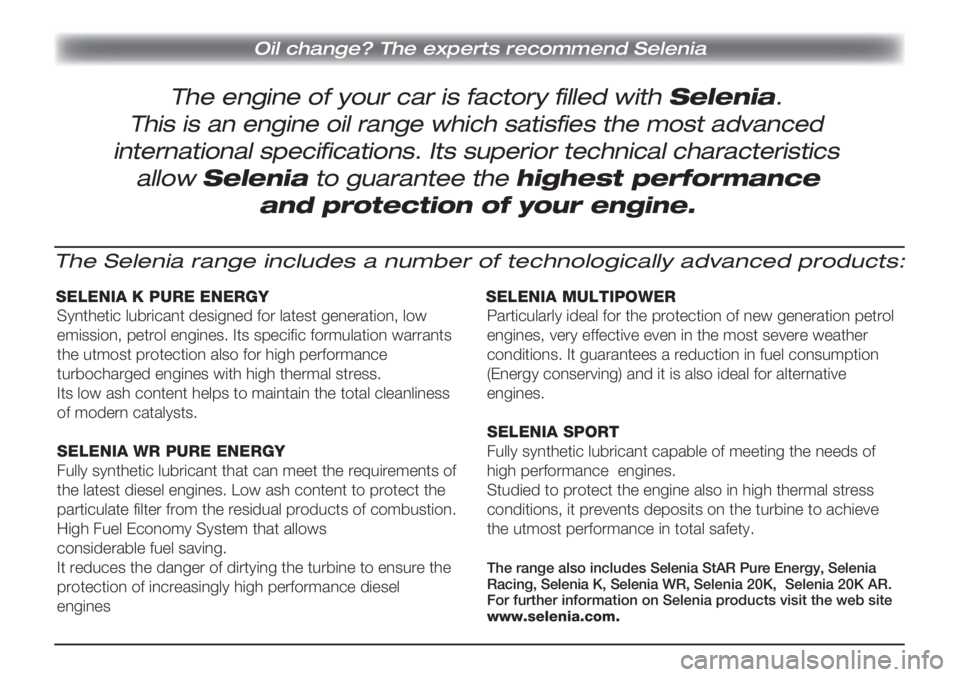 Oil change? The experts recommend Selenia

The engine of your car is factory filled with Selenia. This is an engine oil range which satisfies the most advanced international specifications. Its superior technical characteristics allow Selenia to guarantee the highest performance and protection of your engine.

The Selenia range includes a number of technologically advanced products:

SELENIA K PURE ENERGY
Synthetic lubricant designed for latest generation, low emission, petrol engines. Its specific formulation warrants the utmost protection also for high performance turbocharged engines with high thermal stress.
Its low ash content helps to maintain the total cleanliness of modern catalysts.

SELENIA WR PURE ENERGY
Fully synthetic lubricant that can meet the requirements of the latest diesel engines. Low ash content to protect the particulate filter from the residual products of combustion. High Fuel Economy System that allows considerable fuel saving.
It reduces the danger of dirtying the turbine to ensure the protection of increasingly high performance diesel engines

SELENIA MULTIPOWER
Particularly ideal for the protection of new generation petrol engines, very effective even in the most severe weather conditions. It guarantees a reduction in fuel consumption (Energy conserving) and it is also ideal for alternative engines.

SELENIA SPORT
Fully synthetic lubricant capable of meeting the needs of high performance engines.
Studied to protect the engine also in high thermal stress conditions, it prevents deposits on the turbine to achieve the utmost performance in total safety.

The range also includes Selenia StAR Pure Energy, Selenia Racing, Selenia K, Selenia WR, Selenia 20K, Selenia 20K AR. For further information on Selenia products visit the web site www.selenia.com.

carmanualsonline.info